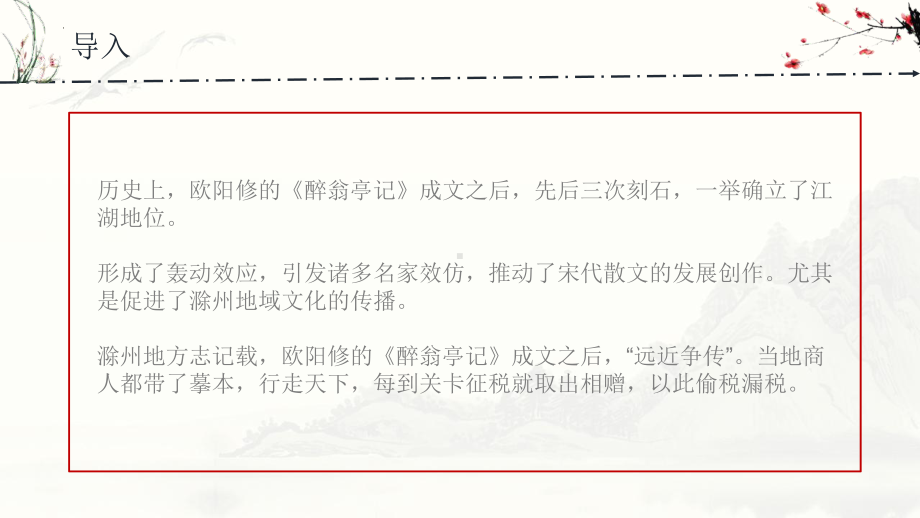 导入

历史上，欧阳修的《醉翁亭记》成文之后，先后三次刻石，一举确立了江湖地位。

形成了轰动效应，引发诸多名家效仿，推动了宋代散文的发展创作。尤其是促进了滁州地域文化的传播。

滁州地方志记载，欧阳修的《醉翁亭记》成文之后，“远近争传”。当地商人都带了摹本，行走天下，每到关卡征税就取出相赠，以此偷税漏税。